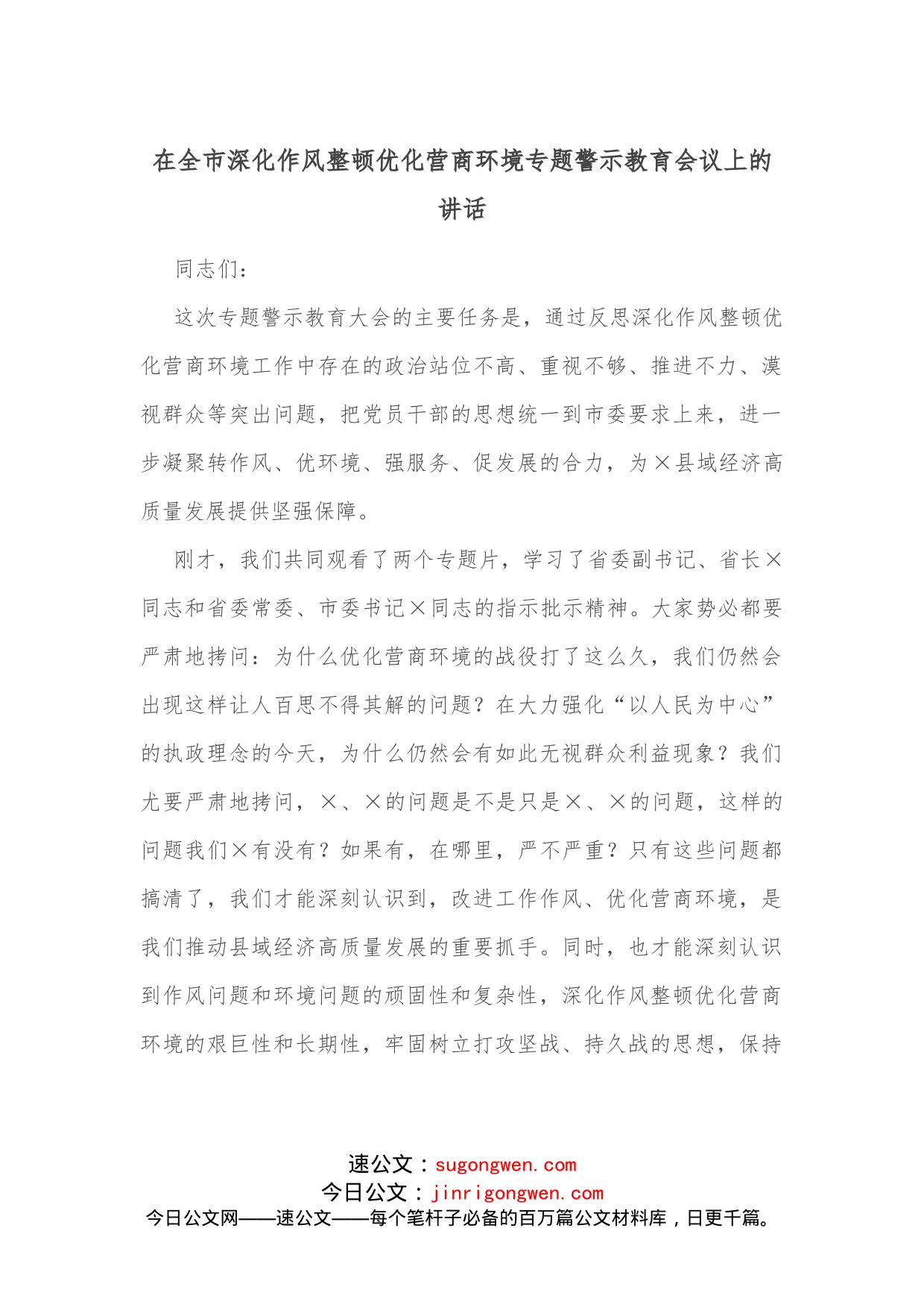 在全市深化作风整顿优化营商环境专题警示教育会议上的讲话

同志们：

这次专题警示教育大会的主要任务是，通过反思深化作风整顿优化营商环境工作中存在的政治站位不高、重视不够、推进不力、漠视群众等突出问题，把党员干部的思想统一到市委要求上来，进一步凝聚转作风、优环境、强服务、促发展的合力，为×县域经济高质量发展提供坚强保障。

刚才，我们共同观看了两个专题片，学习了省委副书记、省长×同志和省委常委、市委书记×同志的指示批示精神。大家势必都要严肃地拷问：为什么优化营商环境的战役打了这么久，我们仍然会出现这样让人百思不得其解的问题？在大力强化“以人民为中心”的执政理念的今天，为什么仍然会有如此无视群众利益现象？我们尤要严肃地拷问，×、×的问题是不是只是×、×的问题，这样的问题我们×有没有？如果有，在哪里，严不严重？只有这些问题都搞清了，我们才能深刻认识到，改进工作作风、优化营商环境，是我们推动县域经济高质量发展的重要抓手。同时，也才能深刻认识到作风问题和环境问题的顽固性和复杂性，深化作风整顿优化营商环境的艰巨性和长期性，牢固树立打攻坚战、持久战的思想，保持

速公文：sugongwen.com
今日公文：jinrigongwen.com
今日公文网——速公文——每个笔杆子必备的百万篇公文材料库，日更千篇。